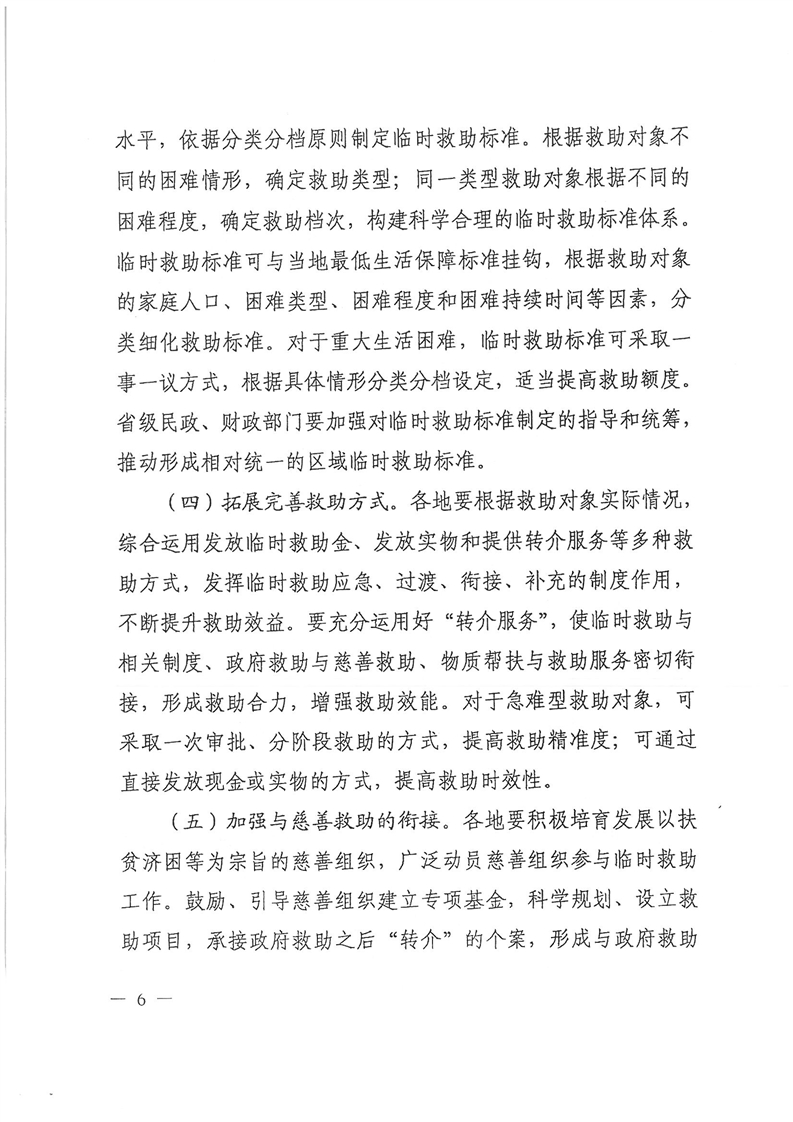 水平，依据分类分档原则制定临时救助标准。根据救助对象不同的困难情形，确定救助类型；同一类型救助对象根据不同的困难程度，确定救助档次，构建科学合理的临时救助标准体系。临时救助标准可与当地最低生活保障标准挂钩，根据救助对象的家庭人口、困难类型、困难程度和困难持续时间等因素，分类细化救助标准。对于重大生活困难，临时救助标准可采取一事一议方式，根据具体情形分类分档设定，适当提高救助额度。省级民政、财政部门要加强对临时救助标准制定的指导和统筹，推动形成相对统一的区域临时救助标准。

（四）拓展完善救助方式。各地要根据救助对象实际情况，综合运用发放临时救助金、发放实物和提供转介服务等多种救助方式，发挥临时救助应急、过渡、衔接、补充的制度作用，不断提升救助效益。要充分运用好“转介服务”，使临时救助与相关制度、政府救助与慈善救助、物质帮扶与救助服务密切衔接，形成救助合力，增强救助效能。对于急难型救助对象，可采取一次审批、分阶段救助的方式，提高救助精准度；可通过直接发放现金或实物的方式，提高救助时效性。

（五）加强与慈善救助的衔接。各地要积极培育发展以扶贫济困等为宗旨的慈善组织，广泛动员慈善组织参与临时救助工作。鼓励、引导慈善组织建立专项基金，科学规划、设立救助项目，承接政府救助之后“转介”的个案，形成与政府救助

— 6 —